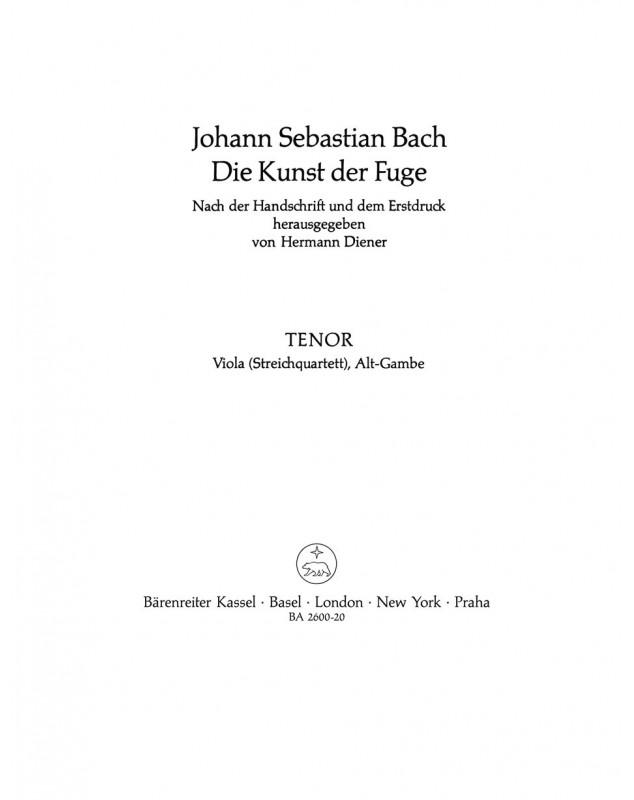 Johann Sebastian Bach
Die Kunst der Fuge

Nach der Handschrift und dem Erstdruck
herausgegeben
von Hermann Diener

TENOR
Viola (Streichquartett), Alt-Gambe

Bärenreiter Kassel · Basel · London · New York · Praha
BA 2600-20